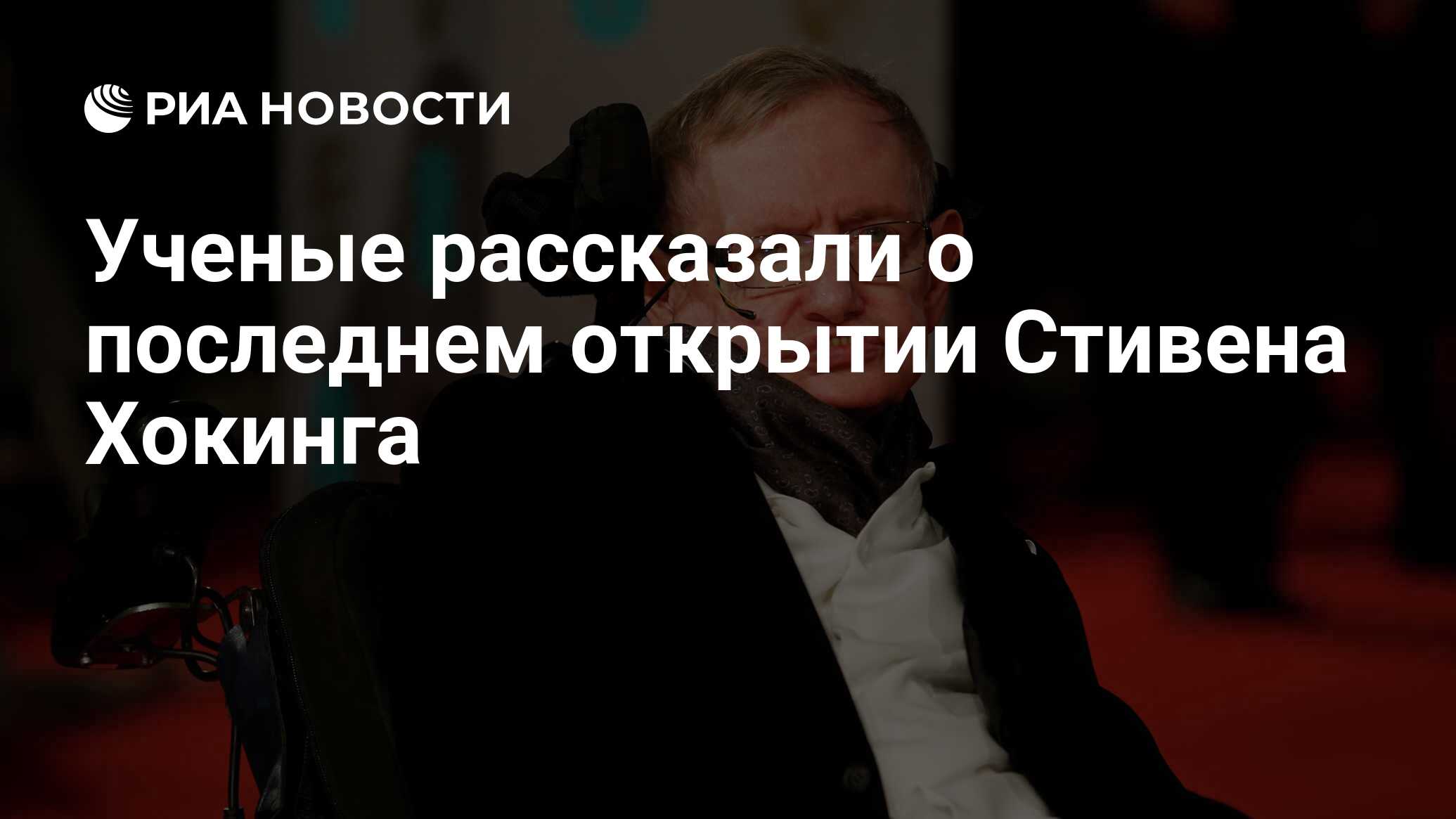 РИА НОВОСТИ

Ученые рассказали о последнем открытии Стивена Хокинга